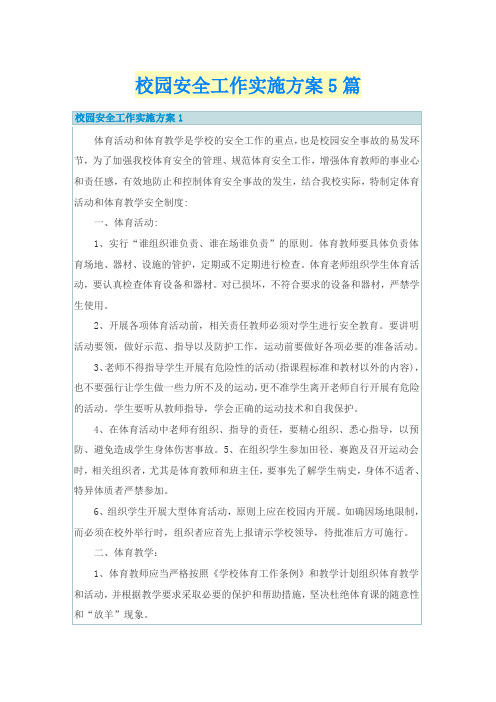 校园安全工作实施方案5篇

校园安全工作实施方案1

体育活动和体育教学是学校的安全工作的重点，也是校园安全事故的易发环节，为了加强我校体育安全的管理、规范体育安全工作，增强体育教师的事业心和责任感，有效地防止和控制体育安全事故的发生，结合我校实际，特制定体育活动和体育教学安全制度：

一、体育活动：

1、实行“谁组织谁负责、谁在场谁负责”的原则。体育教师要具体负责体育场地、器材、设施的管护，定期或不定期进行检查。体育老师组织学生体育活动，要认真检查体育设备和器材。对已损坏，不符合要求的设备和器材，严禁学生使用。

2、开展各项体育活动前，相关责任教师必须对学生进行安全教育。要讲明活动要领，做好示范、指导以及防护工作，运动前要做好各项必要的准备活动。

3、老师不得指导学生开展有危险性的活动(指课程标准和教材以外的内容)，也不要强行让学生做一些力所不及的运动，更不准学生离开老师自行开展有危险的活动。学生要听从教师指导，学会正确的运动技术和自我保护。

4、在体育活动中老师有组织、指导的责任，要精心组织、悉心指导，以预防、避免造成学生身体伤害事故。5、在组织学生参加田径、赛跑及召开运动会时，相关组织者，尤其是体育教师和班主任，要事先了解学生病史，身体不适者、特异体质者严禁参加。

6、组织学生开展大型体育活动，原则上应在校园内开展。如确因场地限制，而必须在校外举行时，组织者应首先上报请示学校领导，待批准后方可施行。

二、体育教学：

1、体育教师应当严格按照《学校体育工作条例》和教学计划组织体育教学和活动，并根据教学要求采取必要的保护和帮助措施，坚决杜绝体育课的随意性和“放羊”现象。